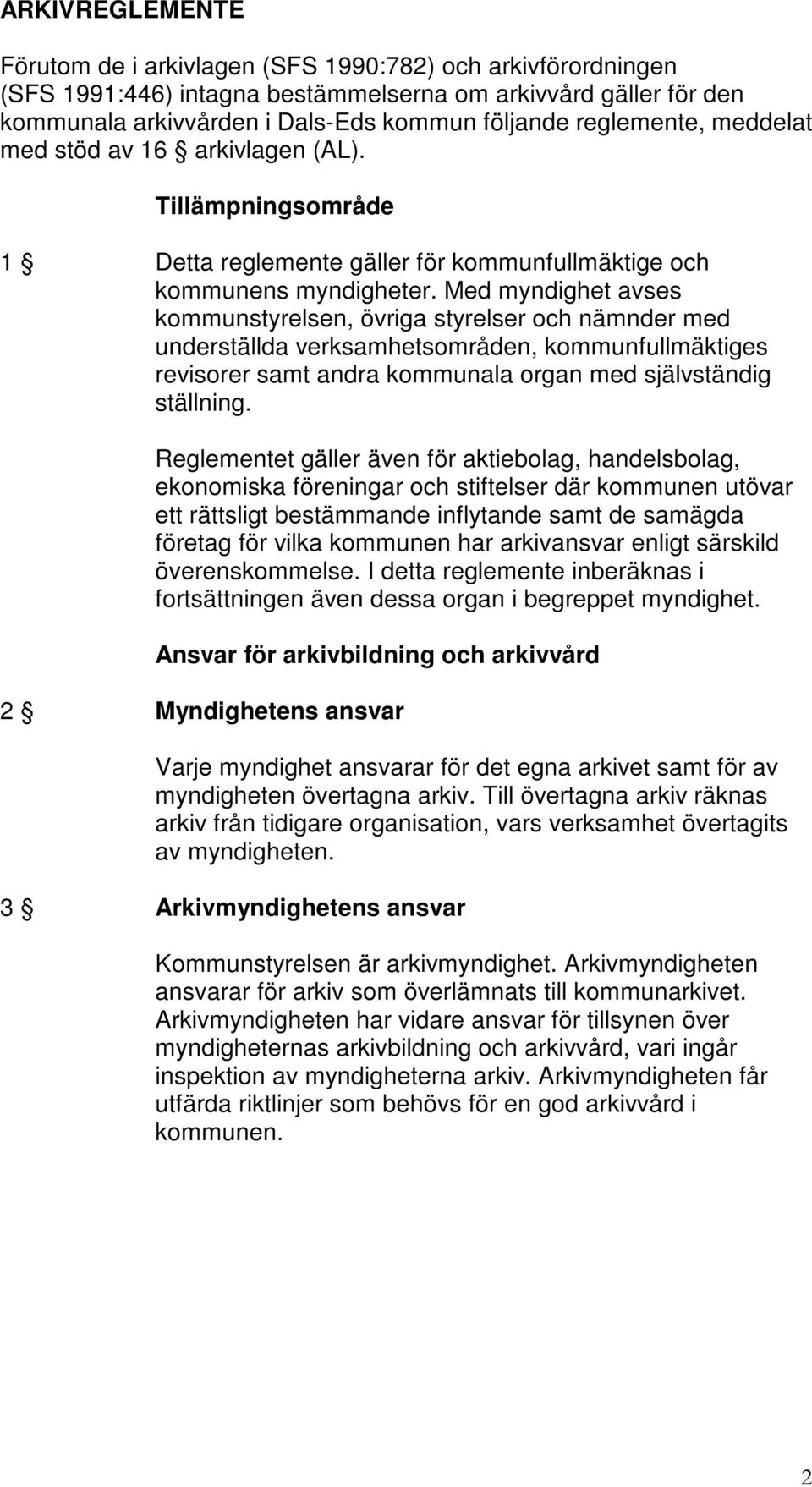 ARKIVREGLEMENTE

Förutom de i arkivlagen (SFS 1990:782) och arkivförordningen (SFS 1991:446) intagna bestämmelserna om arkivvård gäller för den kommunala arkivvården i Dals-Eds kommun följande reglemente, meddelat med stöd av 16 § arkivlagen (AL).

Tillämpningsområde

1 § Detta reglemente gäller för kommunfullmäktige och kommunens myndigheter. Med myndighet avses kommunstyrelsen, övriga styrelser och nämnder med underställda verksamhetsområden, kommunfullmäktiges revisorer samt andra kommunala organ med självständig ställning.

Reglementet gäller även för aktiebolag, handelsbolag, ekonomiska föreningar och stiftelser där kommunen utövar ett rättsligt bestämmande inflytande samt de samägda företag för vilka kommunen har arkivansvar enligt särskild överenskommelse. I detta reglemente inberäknas i fortsättningen även dessa organ i begreppet myndighet.

Ansvar för arkivbildning och arkivvård

2 § Myndighetens ansvar

Varje myndighet ansvarar för det egna arkivet samt för av myndigheten övertagna arkiv. Till övertagna arkiv räknas arkiv från tidigare organisation, vars verksamhet övertagits av myndigheten.

3 § Arkivmyndighetens ansvar

Kommunstyrelsen är arkivmyndighet. Arkivmyndigheten ansvarar för arkiv som överlämnats till kommunarkivet. Arkivmyndigheten har vidare ansvar för tillsynen över myndigheternas arkivbildning och arkivvård, vari ingår inspektion av myndigheterna arkiv. Arkivmyndigheten får utfärda riktlinjer som behövs för en god arkivvård i kommunen.

2